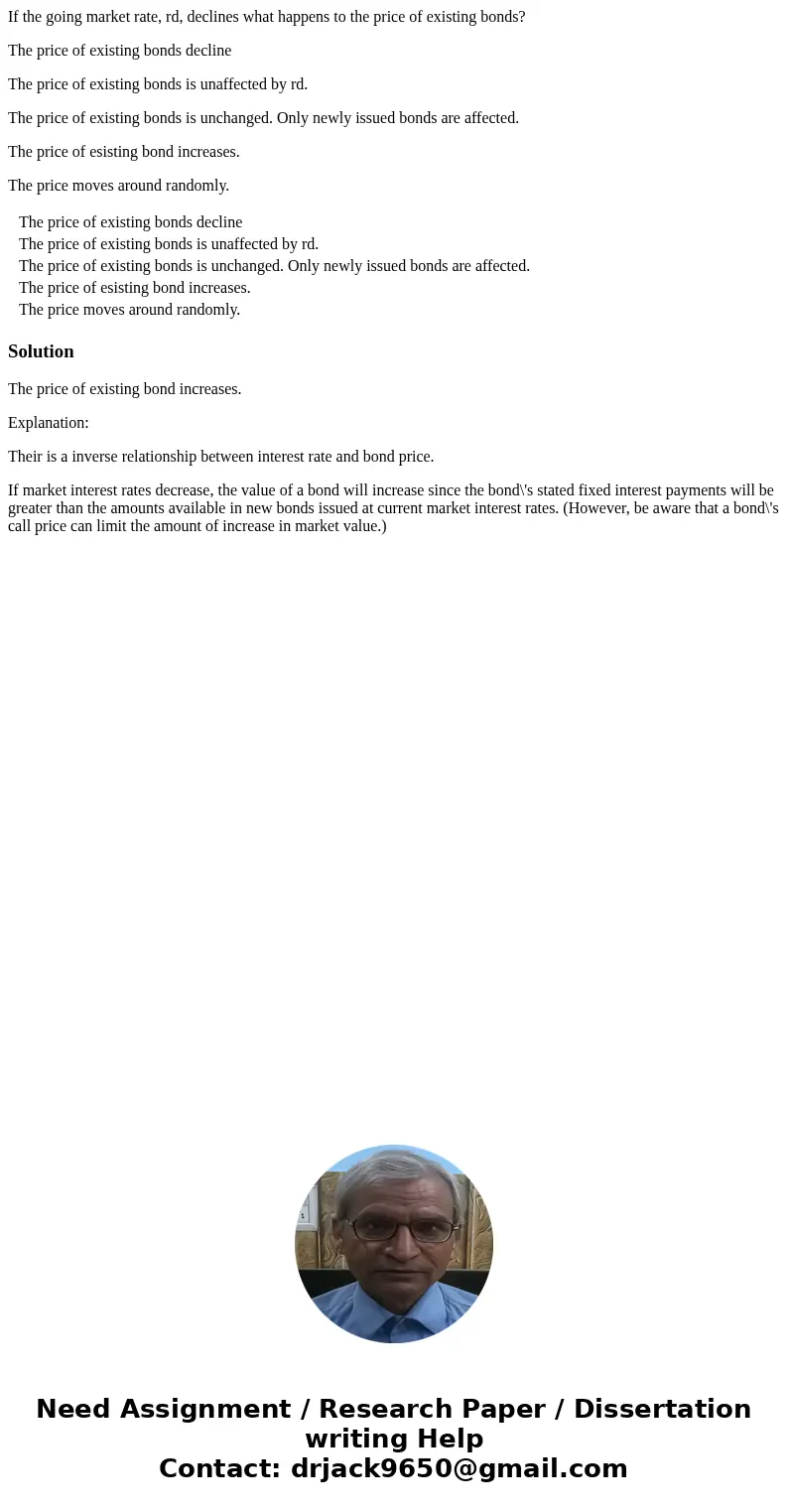 If the going market rate, rd, declines what happens to the price of existing bonds?

The price of existing bonds decline

The price of existing bonds is unaffected by rd.

The price of existing bonds is unchanged. Only newly issued bonds are affected.

The price of esisting bond increases.

The price moves around randomly.

The price of existing bonds decline
The price of existing bonds is unaffected by rd.
The price of existing bonds is unchanged. Only newly issued bonds are affected.
The price of esisting bond increases.
The price moves around randomly.

Solution

The price of existing bond increases.

Explanation:

Their is a inverse relationship between interest rate and bond price.

If market interest rates decrease, the value of a bond will increase since the bond\'s stated fixed interest payments will be greater than the amounts available in new bonds issued at current market interest rates. (However, be aware that a bond\'s call price can limit the amount of increase in market value.)

Need Assignment / Research Paper / Dissertation writing Help
Contact: drjack9650@gmail.com